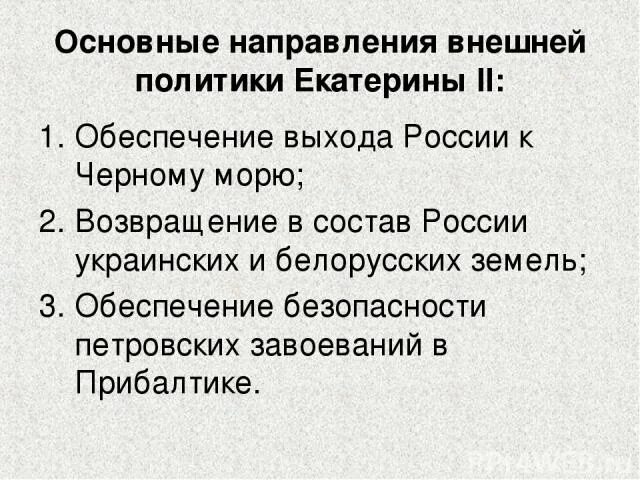 Основные направления внешней политики Екатерины II:

1. Обеспечение выхода России к Черному морю;
2. Возвращение в состав России украинских и белорусских земель;
3. Обеспечение безопасности петровских завоеваний в Прибалтике.